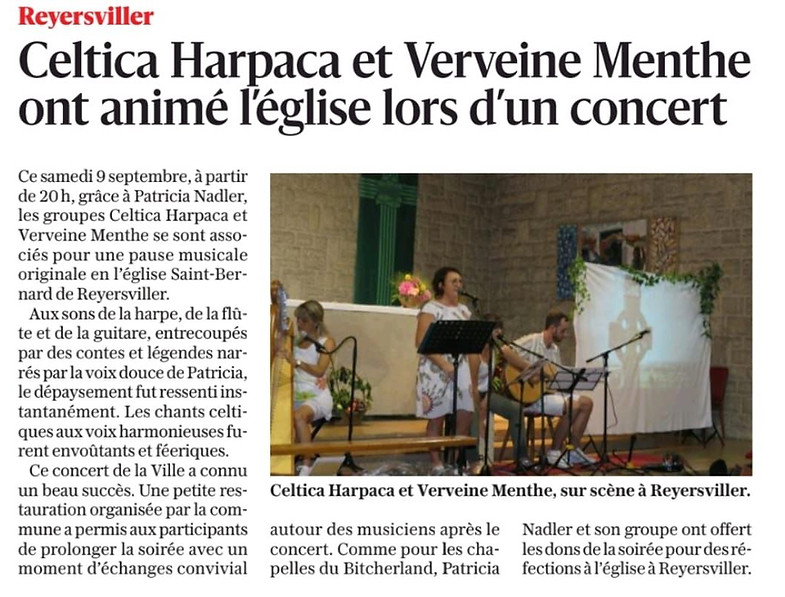 Reyersviller

Celtica Harpaca et Verveine Menthe ont animé l'église lors d'un concert

Ce samedi 9 septembre, à partir de 20 h, grâce à Patricia Nadler, les groupes Celtica Harpaca et Verveine Menthe se sont associés pour une pause musicale originale en l'église Saint-Bernard de Reyersviller.

Aux sons de la harpe, de la flûte et de la guitare, entrecoupés par des contes et légendes narrés par la voix douce de Patricia, le dépaysement fut ressenti instantanément. Les chants celtiques aux voix harmonieuses furent envoûtants et féeriques.

Ce concert de la Ville a connu un beau succès. Une petite restauration organisée par la commune a permis aux participants de prolonger la soirée avec un moment d'échanges convivial autour des musiciens après le concert. Comme pour les chapelles du Bitcherland, Patricia Nadler et son groupe ont offert les dons de la soirée pour des réfections à l'église à Reyersviller.

Celtica Harpaca et Verveine Menthe, sur scène à Reyersviller.